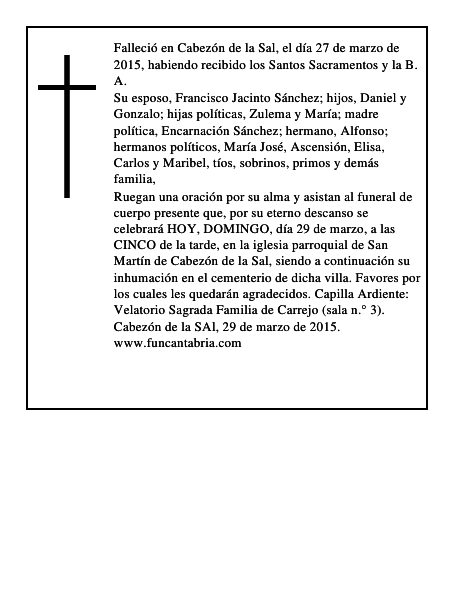 Falleció en Cabezón de la Sal, el día 27 de marzo de 2015, habiendo recibido los Santos Sacramentos y la B. A.

Su esposo, Francisco Jacinto Sánchez; hijos, Daniel y Gonzalo; hijas políticas, Zulema y María; madre política, Encarnación Sánchez; hermano, Alfonso; hermanos políticos, María José, Ascensión, Elisa, Carlos y Maribel, tíos, sobrinos, primos y demás familia,

Ruegan una oración por su alma y asistan al funeral de cuerpo presente que, por su eterno descanso se celebrará HOY, DOMINGO, día 29 de marzo, a las CINCO de la tarde, en la iglesia parroquial de San Martín de Cabezón de la Sal, siendo a continuación su inhumación en el cementerio de dicha villa. Favores por los cuales les quedarán agradecidos. Capilla Ardiente: Velatorio Sagrada Familia de Carrejo (sala n.° 3).

Cabezón de la SAl, 29 de marzo de 2015.

www.funcantabria.com